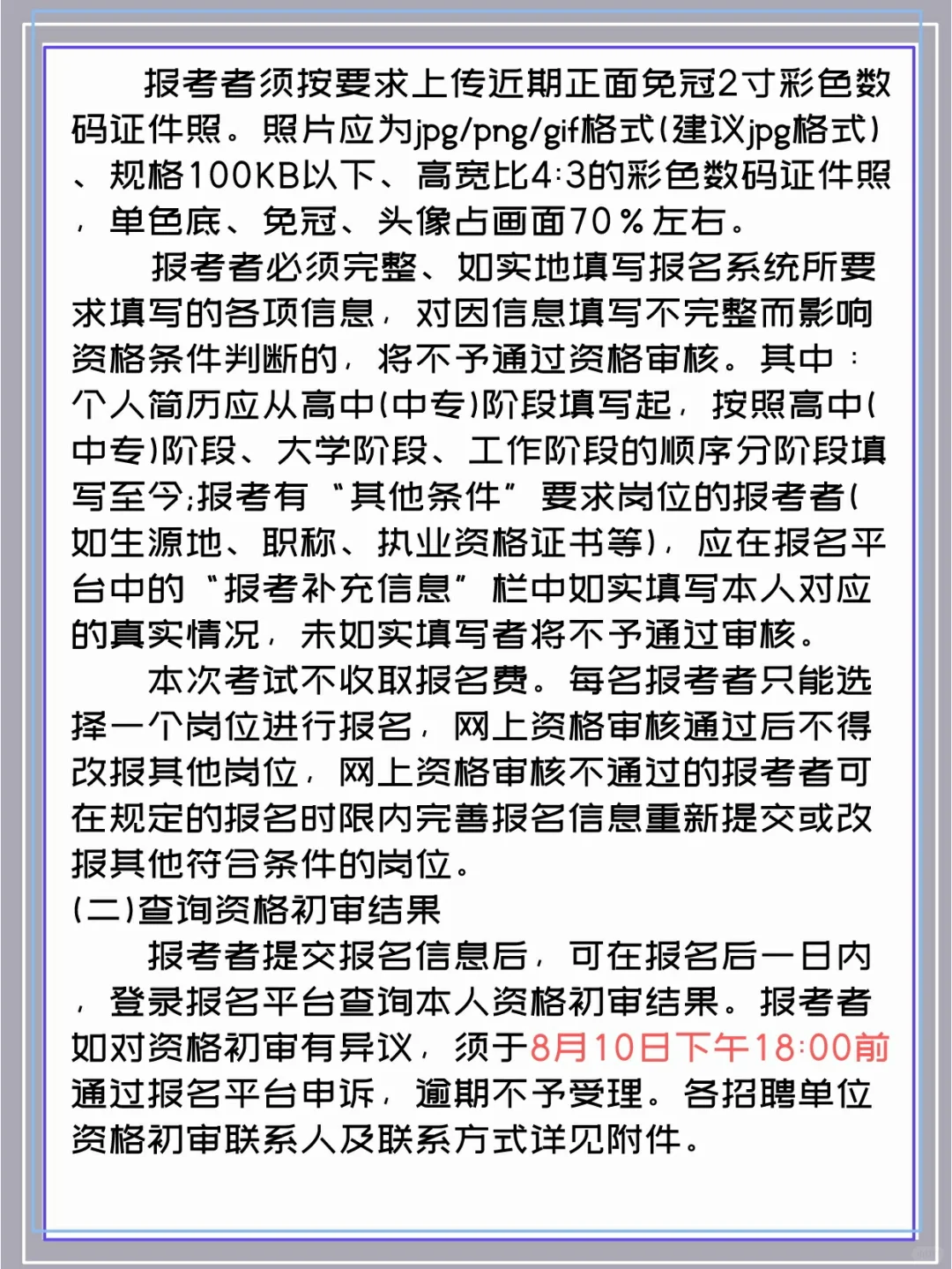 报考者须按要求上传近期正面免冠2寸彩色数码证件照。照片应为jpg/png/gif格式(建议jpg格式)、规格100KB以下、高宽比4:3的彩色数码证件照，单色底、免冠、头像占画面70%左右。

报考者必须完整、如实地填写报名系统所要求填写的各项信息，对因信息填写不完整而影响资格条件判断的，将不予通过资格审核。其中：个人简历应从高中(中专)阶段填写起，按照高中(中专)阶段、大学阶段、工作阶段的顺序分阶段填写至今;报考有“其他条件”要求岗位的报考者(如生源地、职称、执业资格证书等)，应在报名平台中的“报考补充信息”栏中如实填写本人对应的真实情况，未如实填写者将不予通过审核。

本次考试不收取报名费。每名报考者只能选择一个岗位进行报名，网上资格审核通过后不得改报其他岗位，网上资格审核不通过的报考者可在规定的报名时限内完善报名信息重新提交或改报其他符合条件的岗位。

(二)查询资格初审结果

报考者提交报名信息后，可在报名后一日内，登录报名平台查询本人资格初审结果。报考者如对资格初审有异议，须于8月10日下午18:00前通过报名平台申诉，逾期不予受理。各招聘单位资格初审联系人及联系方式详见附件。